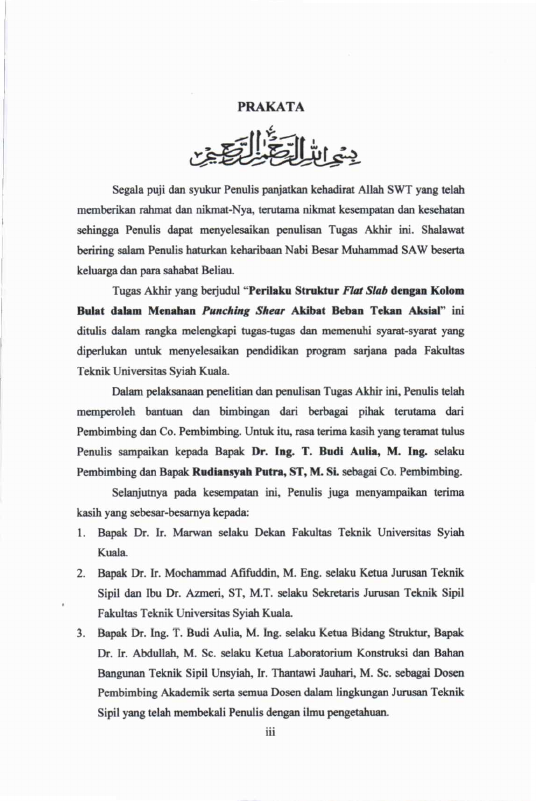 PRAKATA

بسم الله الرحمن الرحيم

Segala puji dan syukur Penulis panjatkan kehadirat Allah SWT yang telah memberikan rahmat dan nikmat-Nya, terutama nikmat kesempatan dan kesehatan sehingga Penulis dapat menyelesaikan penulisan Tugas Akhir ini. Shalawat beriring salam Penulis haturkan keharibaan Nabi Besar Muhammad SAW beserta keluarga dan para sahabat Beliau.

Tugas Akhir yang berjudul "Perilaku Struktur Flat Slab dengan Kolom Bulat dalam Menahan Punching Shear Akibat Beban Tekan Aksial" ini ditulis dalam rangka melengkapi tugas-tugas dan memenuhi syarat-syarat yang diperlukan untuk menyelesaikan pendidikan program sarjana pada Fakultas Teknik Universitas Syiah Kuala.

Dalam pelaksanaan penelitian dan penulisan Tugas Akhir ini, Penulis telah memperoleh bantuan dan bimbingan dari berbagai pihak terutama dari Pembimbing dan Co. Pembimbing. Untuk itu, rasa terima kasih yang teramat tulus Penulis sampaikan kepada Bapak Dr. Ing. T. Budi Aulia, M. Ing. selaku Pembimbing dan Bapak Rudiansyah Putra, ST, M. Si. sebagai Co. Pembimbing.

Selanjutnya pada kesempatan ini, Penulis juga menyampaikan terima kasih yang sebesar-besarnya kepada:

1. Bapak Dr. Ir. Marwan selaku Dekan Fakultas Teknik Universitas Syiah Kuala.

2. Bapak Dr. Ir. Mochammad Afifuddin, M. Eng. selaku Ketua Jurusan Teknik Sipil dan Ibu Dr. Azmeri, ST, M.T. selaku Sekretaris Jurusan Teknik Sipil Fakultas Teknik Universitas Syiah Kuala.

3. Bapak Dr. Ing. T. Budi Aulia, M. Ing. selaku Ketua Bidang Struktur, Bapak Dr. Ir. Abdullah, M. Sc. selaku Ketua Laboratorium Konstruksi dan Bahan Bangunan Teknik Sipil Unsyiah, Ir. Thantawi Jauhari, M. Sc. sebagai Dosen Pembimbing Akademik serta semua Dosen dalam lingkungan Jurusan Teknik Sipil yang telah membekali Penulis dengan ilmu pengetahuan.

iii